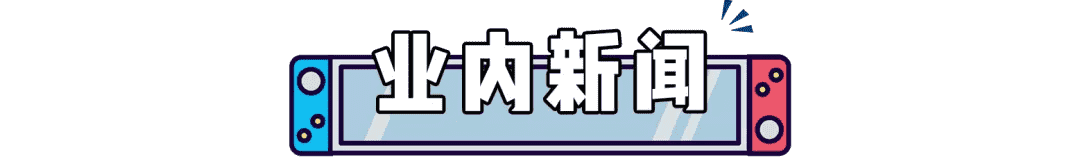 业内新闻